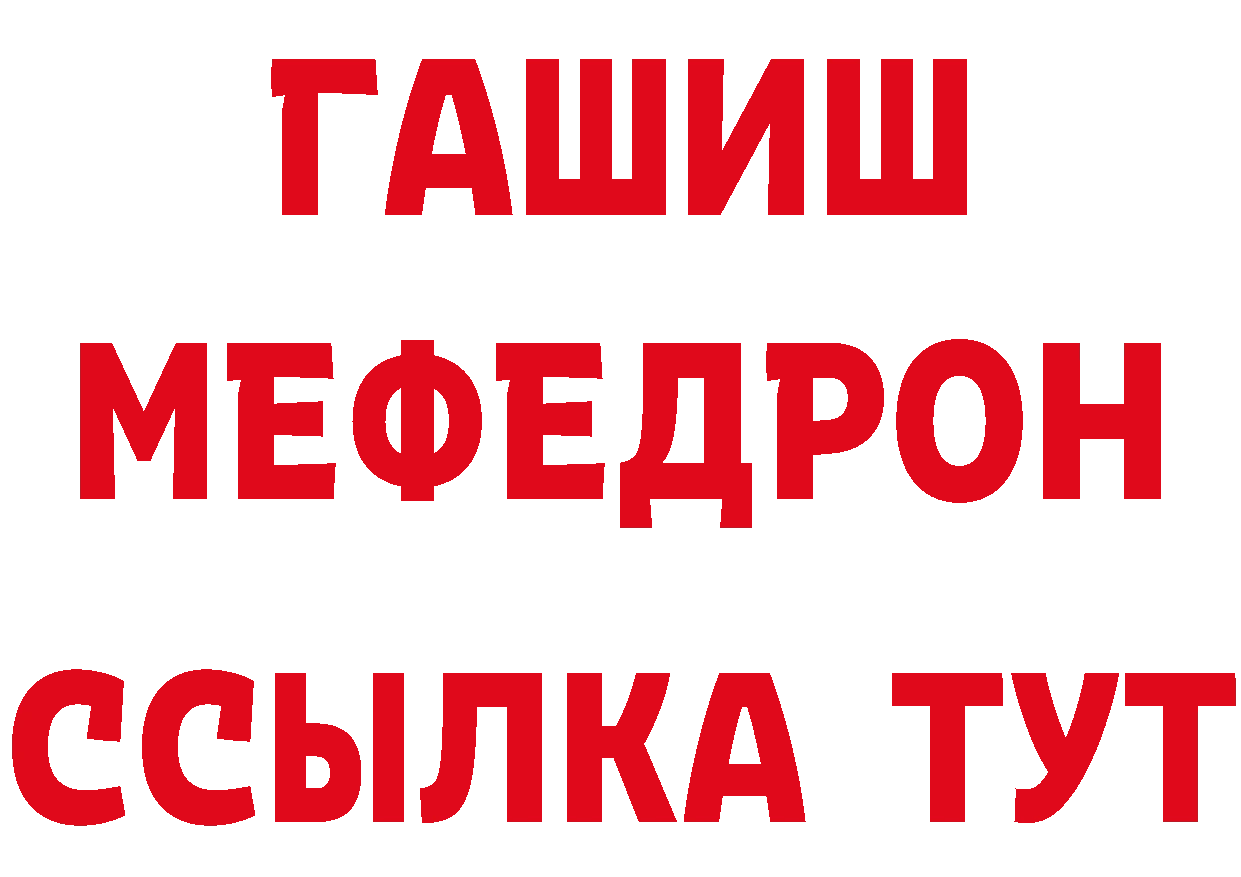 ГАШИШ
МЕФЕДРОН
ССЫЛКА ТУТ